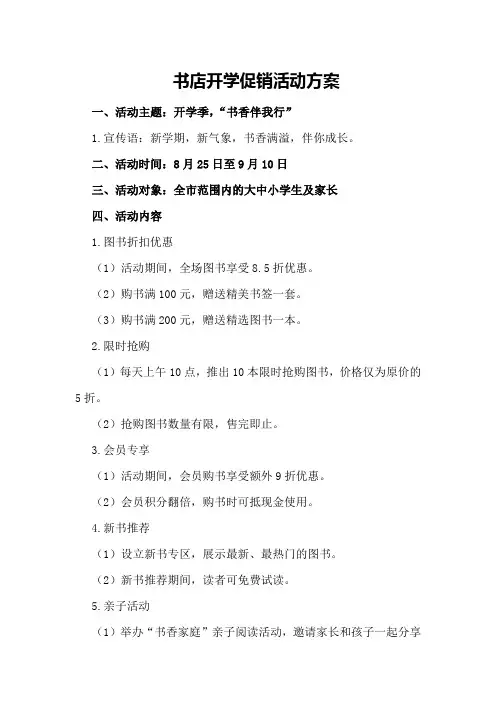 书店开学促销活动方案

一、活动主题：开学季，“书香伴我行”

1.宣传语：新学期，新气象，书香满溢，伴你成长。

二、活动时间：8月25日至9月10日

三、活动对象：全市范围内的大中小学生及家长

四、活动内容

1.图书折扣优惠

（1）活动期间，全场图书享受8.5折优惠。

（2）购书满100元，赠送精美书签一套。

（3）购书满200元，赠送精选图书一本。

2.限时抢购

（1）每天上午10点，推出10本限时抢购图书，价格仅为原价的5折。

（2）抢购图书数量有限，售完即止。

3.会员专享

（1）活动期间，会员购书享受额外9折优惠。

（2）会员积分翻倍，购书时可抵现金使用。

4.新书推荐

（1）设立新书专区，展示最新、最热门的图书。

（2）新书推荐期间，读者可免费试读。

5.亲子活动

（1）举办“书香家庭”亲子阅读活动，邀请家长和孩子一起分享